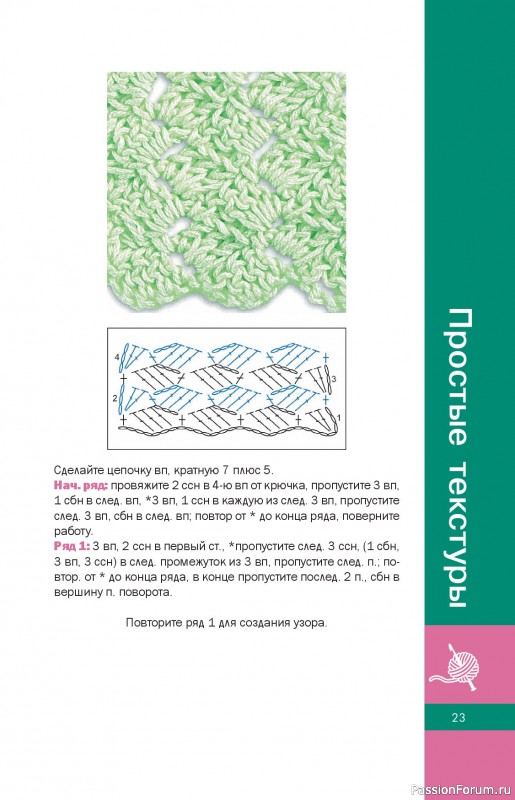 4
3
2
1

Сделайте цепочку вп, кратную 7 плюс 5.
Нач. ряд: провяжите 2 ссн в 4-ю вп от крючка, пропустите 3 вп, 1 сбн в след. вп, *3 вп, 1 ссн в каждую из след. 3 вп, пропустите след. 3 вп, сбн в след. вп; повтор от * до конца ряда, поверните работу.
Ряд 1: 3 вп, 2 ссн в первый ст., *пропустите след. 3 ссн, (1 сбн, 3 вп, 3 ссн) в след. промежуток из 3 вп, пропустите след. п.; повтор. от * до конца ряда, в конце пропустите послед. 2 п., сбн в вершину п. поворота.

Повторите ряд 1 для создания узора.

Простые текстуры

23

PassionForum.ru